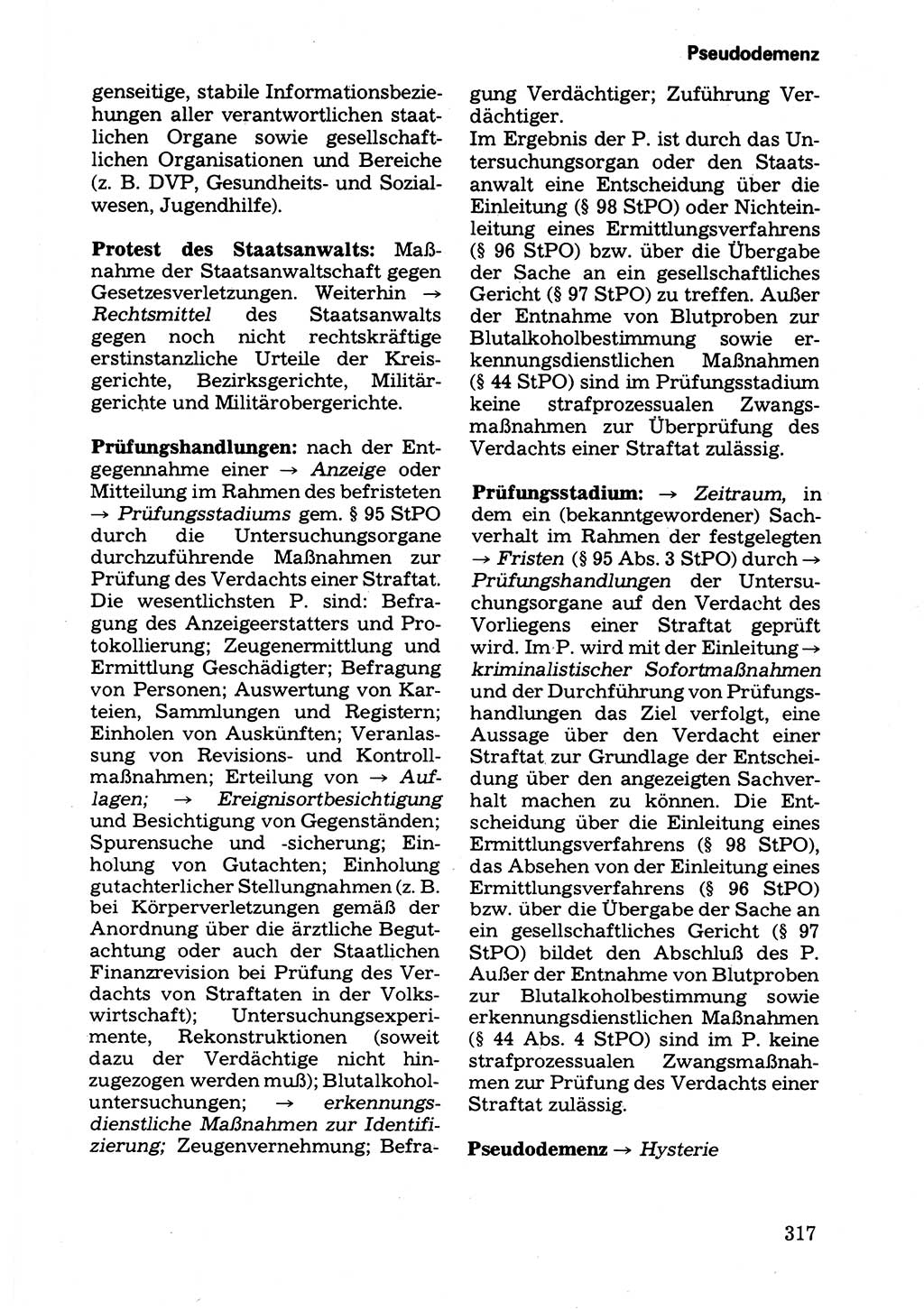 Pseudodemenz

genseitige, stabile Informationsbeziehungen aller verantwortlichen staatlichen Organe sowie gesellschaftlichen Organisationen und Bereiche (z. B. DVP, Gesundheits- und Sozialwesen, Jugendhilfe).

Protest des Staatsanwalts: Maßnahme der Staatsanwaltschaft gegen Gesetzesverletzungen. Weiterhin → Rechtsmittel des Staatsanwalts gegen noch nicht rechtskräftige erstinstanzliche Urteile der Kreisgerichte, Bezirksgerichte, Militärgerichte und Militärobergerichte.

Prüfungshandlungen: nach der Entgegennahme einer → Anzeige oder Mitteilung im Rahmen des befristeten → Prüfungsstadiums gem. § 95 StPO durch die Untersuchungsorgane durchzuführende Maßnahmen zur Prüfung des Verdachts einer Straftat. Die wesentlichsten P. sind: Befragung des Anzeigeerstatters und Protokollierung; Zeugenermittlung und Ermittlung Geschädigter; Befragung von Personen; Auswertung von Karteien, Sammlungen und Registern; Einholen von Auskünften; Veranlassung von Revisions- und Kontrollmaßnahmen; Erteilung von → Auflagen; → Ereignisortbesichtigung und Besichtigung von Gegenständen; Spurensuche und -sicherung; Einholung von Gutachten; Einholung gutachterlicher Stellungnahmen (z. B. bei Körperverletzungen gemäß der Anordnung über die ärztliche Begutachtung oder auch der Staatlichen Finanzrevision bei Prüfung des Verdachts von Straftaten in der Volkswirtschaft); Untersuchungsexperimente, Rekonstruktionen (soweit dazu der Verdächtige nicht hinzugezogen werden muß); Blutalkoholuntersuchungen; → erkennungsdienstliche Maßnahmen zur Identifizierung; Zeugenvernehmung; Befragung Verdächtiger; Zuführung Verdächtiger.
Im Ergebnis der P. ist durch das Untersuchungsorgan oder den Staatsanwalt eine Entscheidung über die Einleitung (§ 98 StPO) oder Nichteinleitung eines Ermittlungsverfahrens (§ 96 StPO) bzw. über die Übergabe der Sache an ein gesellschaftliches Gericht (§ 97 StPO) zu treffen. Außer der Entnahme von Blutproben zur Blutalkoholbestimmung sowie erkennungsdienstlichen Maßnahmen (§ 44 StPO) sind im Prüfungsstadium keine strafprozessualen Zwangsmaßnahmen zur Überprüfung des Verdachts einer Straftat zulässig.

Prüfungsstadium: → Zeitraum, in dem ein (bekanntgewordener) Sachverhalt im Rahmen der festgelegten → Fristen (§ 95 Abs. 3 StPO) durch → Prüfungshandlungen der Untersuchungsorgane auf den Verdacht des Vorliegens einer Straftat geprüft wird. Im P. wird mit der Einleitung → kriminalistischer Sofortmaßnahmen und der Durchführung von Prüfungshandlungen das Ziel verfolgt, eine Aussage über den Verdacht einer Straftat zur Grundlage der Entscheidung über den angezeigten Sachverhalt machen zu können. Die Entscheidung über die Einleitung eines Ermittlungsverfahrens (§ 98 StPO), das Absehen von der Einleitung eines Ermittlungsverfahrens (§ 96 StPO) bzw. über die Übergabe der Sache an ein gesellschaftliches Gericht (§ 97 StPO) bildet den Abschluß des P. Außer der Entnahme von Blutproben zur Blutalkoholbestimmung sowie erkennungsdienstlichen Maßnahmen (§ 44 Abs. 4 StPO) sind im P. keine strafprozessualen Zwangsmaßnahmen zur Prüfung des Verdachts einer Straftat zulässig.

Pseudodemenz → Hysterie

317